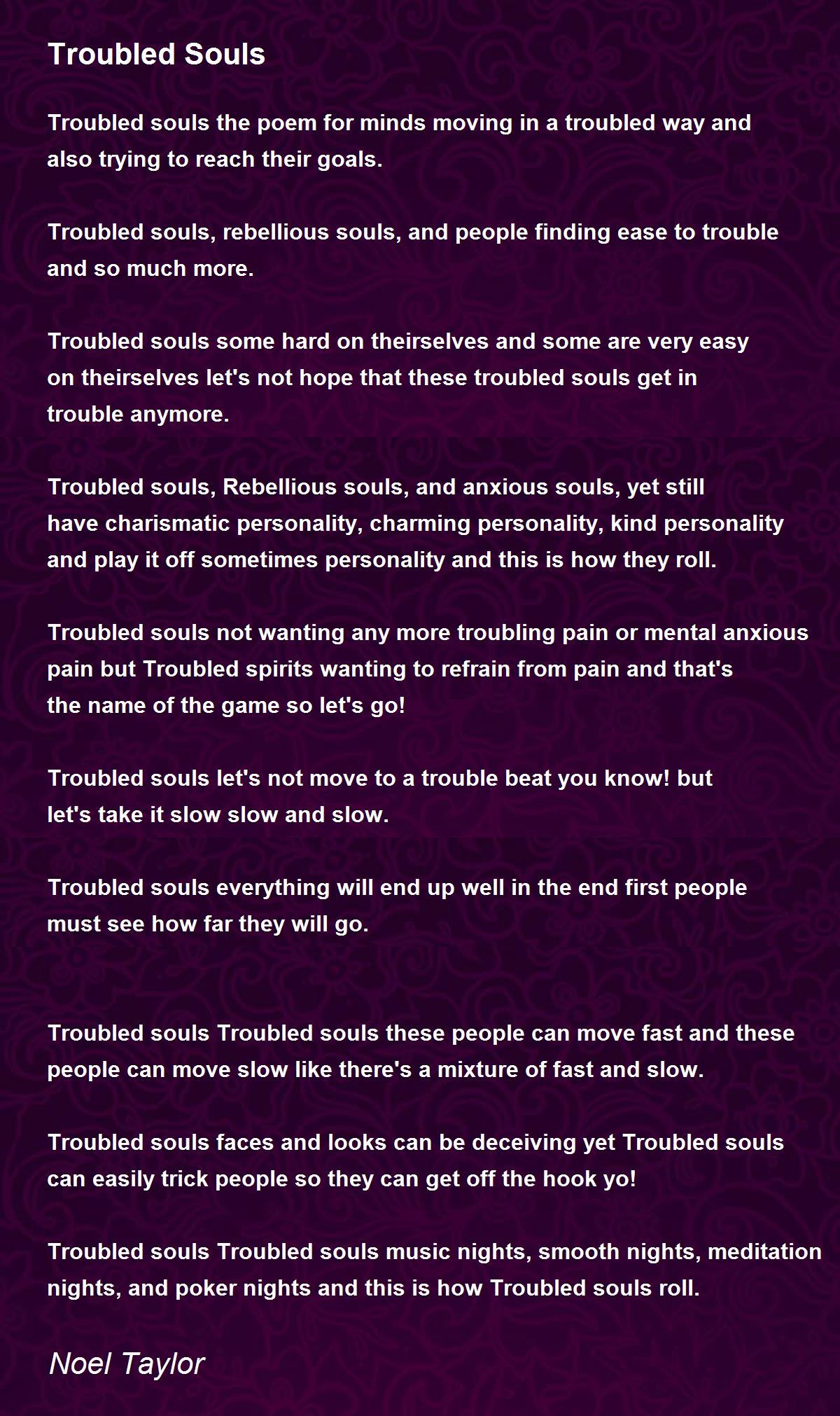 Troubled Souls

Troubled souls the poem for minds moving in a troubled way and also trying to reach their goals.

Troubled souls, rebellious souls, and people finding ease to trouble and so much more.

Troubled souls some hard on theirselves and some are very easy on theirselves let's not hope that these troubled souls get in trouble anymore.

Troubled souls, Rebellious souls, and anxious souls, yet still have charismatic personality, charming personality, kind personality and play it off sometimes personality and this is how they roll.

Troubled souls not wanting any more troubling pain or mental anxious pain but Troubled spirits wanting to refrain from pain and that's the name of the game so let's go!

Troubled souls let's not move to a trouble beat you know! but let's take it slow slow and slow.

Troubled souls everything will end up well in the end first people must see how far they will go.

Troubled souls Troubled souls these people can move fast and these people can move slow like there's a mixture of fast and slow.

Troubled souls faces and looks can be deceiving yet Troubled souls can easily trick people so they can get off the hook yo!

Troubled souls Troubled souls music nights, smooth nights, meditation nights, and poker nights and this is how Troubled souls roll.

Noel Taylor